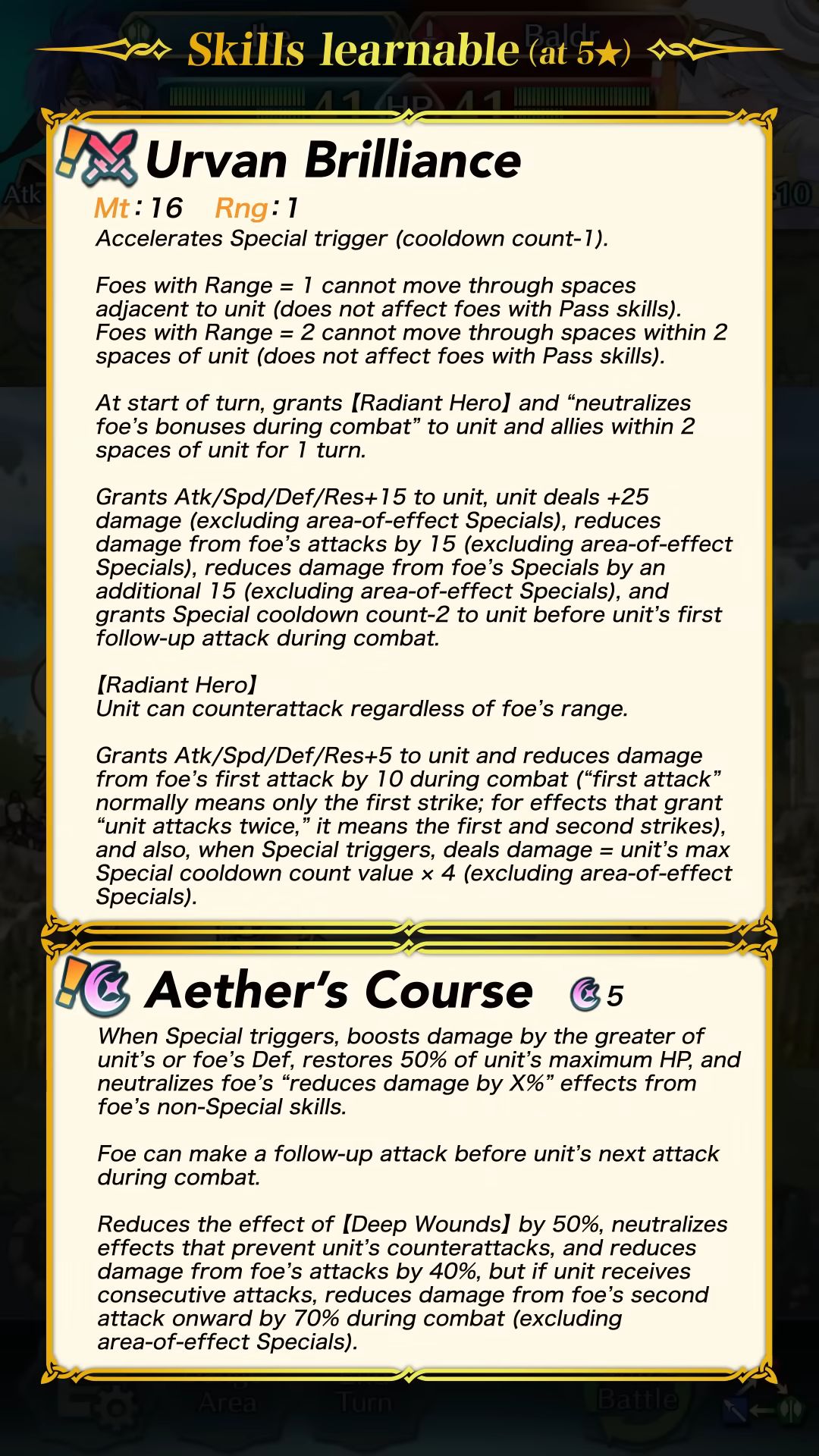 Skills learnable (at 5★)

Urvan Brilliance

Mt: 16 Rng: 1

Accelerates Special trigger (cooldown count-1).

Foes with Range = 1 cannot move through spaces adjacent to unit (does not affect foes with Pass skills). Foes with Range = 2 cannot move through spaces within 2 spaces of unit (does not affect foes with Pass skills).

At start of turn, grants 【Radiant Hero】 and "neutralizes foe's bonuses during combat" to unit and allies within 2 spaces of unit for 1 turn.

Grants Atk/Spd/Def/Res+15 to unit, unit deals +25 damage (excluding area-of-effect Specials), reduces damage from foe's attacks by 15 (excluding area-of-effect Specials), reduces damage from foe's Specials by an additional 15 (excluding area-of-effect Specials), and grants Special cooldown count-2 to unit before unit's first follow-up attack during combat.

【Radiant Hero】
Unit can counterattack regardless of foe's range.

Grants Atk/Spd/Def/Res+5 to unit and reduces damage from foe's first attack by 10 during combat ("first attack" normally means only the first strike; for effects that grant "unit attacks twice," it means the first and second strikes), and also, when Special triggers, deals damage = unit's max Special cooldown count value × 4 (excluding area-of-effect Specials).

Aether's Course 5

When Special triggers, boosts damage by the greater of unit's or foe's Def, restores 50% of unit's maximum HP, and neutralizes foe's "reduces damage by X%" effects from foe's non-Special skills.

Foe can make a follow-up attack before unit's next attack during combat.

Reduces the effect of 【Deep Wounds】 by 50%, neutralizes effects that prevent unit's counterattacks, and reduces damage from foe's attacks by 40%, but if unit receives consecutive attacks, reduces damage from foe's second attack onward by 70% during combat (excluding area-of-effect Specials).